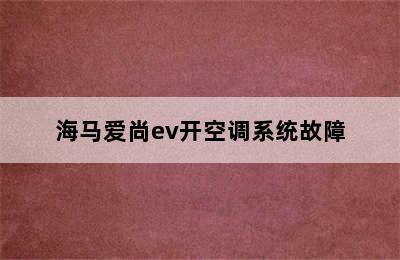 海马爱尚ev开空调系统故障